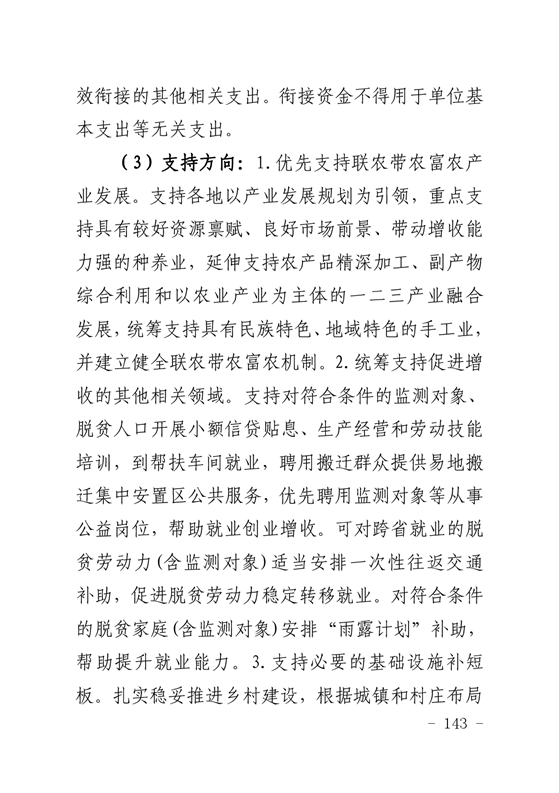 效衔接的其他相关支出。衔接资金不得用于单位基本支出等无关支出。

（3）支持方向：1.优先支持联农带农富农产业发展。支持各地以产业发展规划为引领，重点支持具有较好资源禀赋、良好市场前景、带动增收能力强的种养业，延伸支持农产品精深加工、副产物综合利用和以农业产业为主体的一二三产业融合发展，统筹支持具有民族特色、地域特色的手工业，并建立健全联农带农富农机制。2.统筹支持促进增收的其他相关领域。支持对符合条件的监测对象、脱贫人口开展小额信贷贴息、生产经营和劳动技能培训，到帮扶车间就业，聘用搬迁群众提供易地搬迁集中安置区公共服务，优先聘用监测对象等从事公益岗位，帮助就业创业增收。可对跨省就业的脱贫劳动力(含监测对象)适当安排一次性往返交通补助，促进脱贫劳动力稳定转移就业。对符合条件的脱贫家庭(含监测对象)安排“雨露计划”补助，帮助提升就业能力。3.支持必要的基础设施补短板。扎实稳妥推进乡村建设，根据城镇和村庄布局

- 143 -